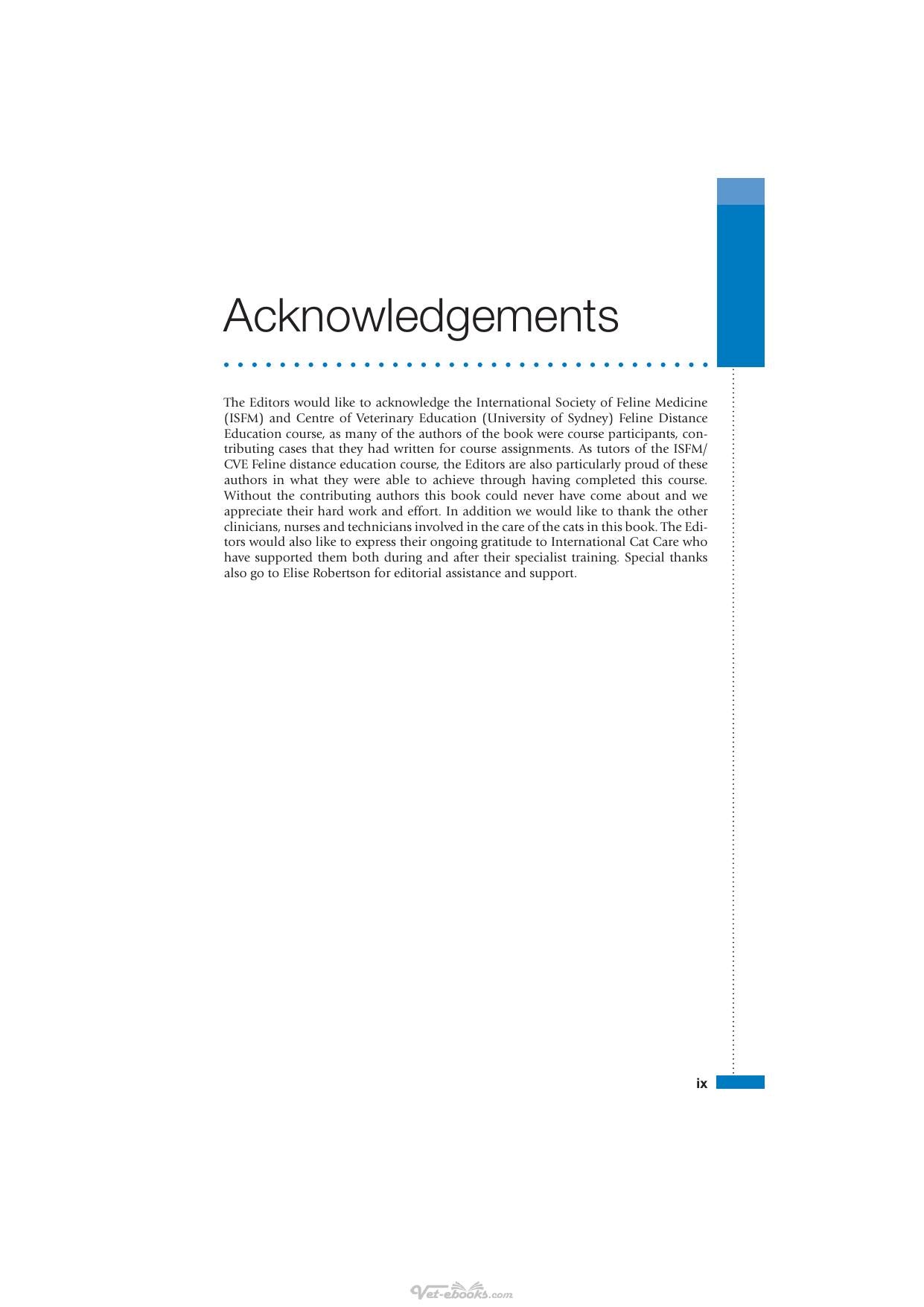 Acknowledgements

The Editors would like to acknowledge the International Society of Feline Medicine (ISFM) and Centre of Veterinary Education (University of Sydney) Feline Distance Education course, as many of the authors of the book were course participants, contributing cases that they had written for course assignments. As tutors of the ISFM/CVE Feline distance education course, the Editors are also particularly proud of these authors in what they were able to achieve through having completed this course. Without the contributing authors this book could never have come about and we appreciate their hard work and effort. In addition we would like to thank the other clinicians, nurses and technicians involved in the care of the cats in this book. The Editors would also like to express their ongoing gratitude to International Cat Care who have supported them both during and after their specialist training. Special thanks also go to Elise Robertson for editorial assistance and support.

ix

Vet-ebooks.com